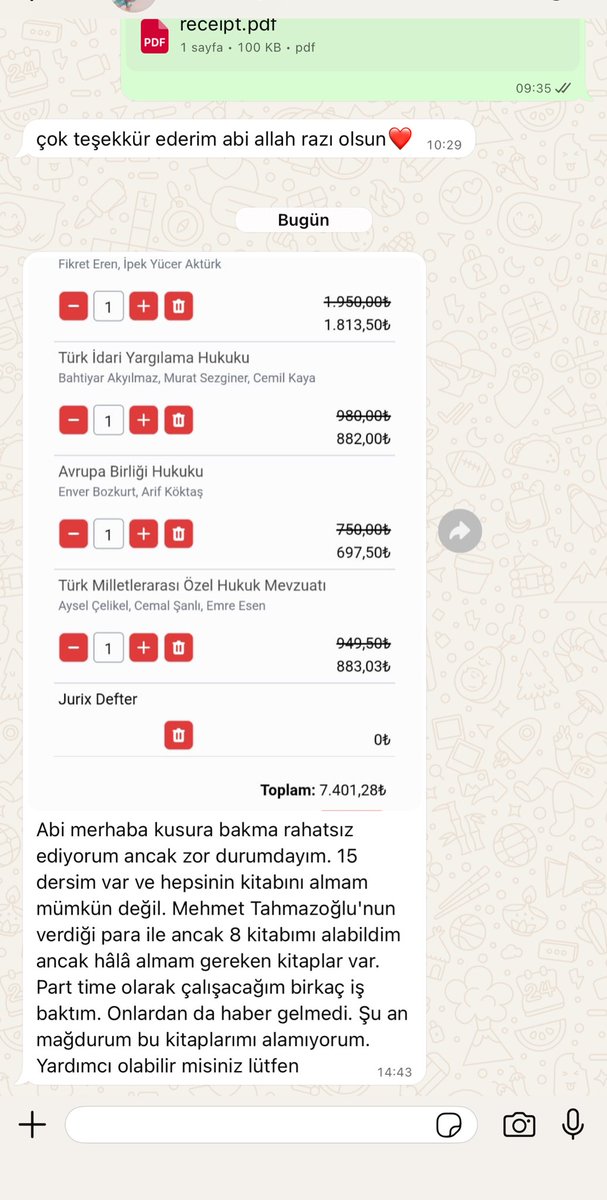 PDF receipt.pdf
1 sayfa • 100 KB • pdf
09:35

çok teşekkür ederim abi allah razı olsun❤️ 10:29

Bugün

Fikret Eren, İpek Yücer Aktürk

1

~~1.950,00₺~~
1.813,50₺

Türk İdari Yargılama Hukuku
Bahtiyar Akyılmaz, Murat Sezginer, Cemil Kaya

1

~~980,00₺~~
882,00₺

Avrupa Birliği Hukuku
Enver Bozkurt, Arif Köktaş

1

~~750,00₺~~
697,50₺

Türk Milletlerarası Özel Hukuk Mevzuatı
Aysel Çelikel, Cemal Şanlı, Emre Esen

1

~~949,50₺~~
883,03₺

Jurix Defter

0₺

Toplam: 7.401,28₺

Abi merhaba kusura bakma rahatsız ediyorum ancak zor durumdayım. 15 dersim var ve hepsinin kitabını almam mümkün değil. Mehmet Tahmazoğlu'nun verdiği para ile ancak 8 kitabımı alabildim ancak hâlâ almam gereken kitaplar var. Part time olarak çalışacağım birkaç iş baktım. Onlardan da haber gelmedi. Şu an mağdurum bu kitaplarımı alamıyorum. Yardımcı olabilir misiniz lütfen 14:43